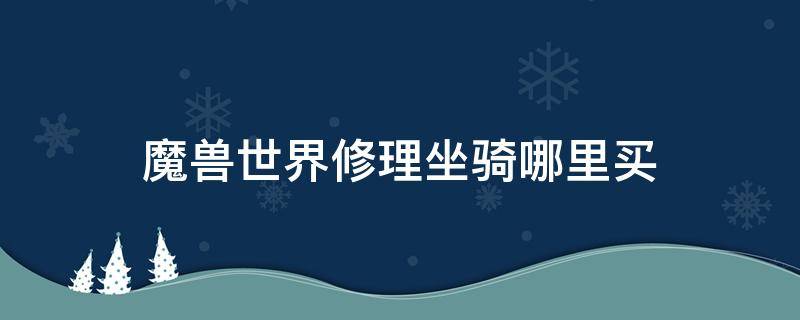 魔兽世界修理坐骑哪里买